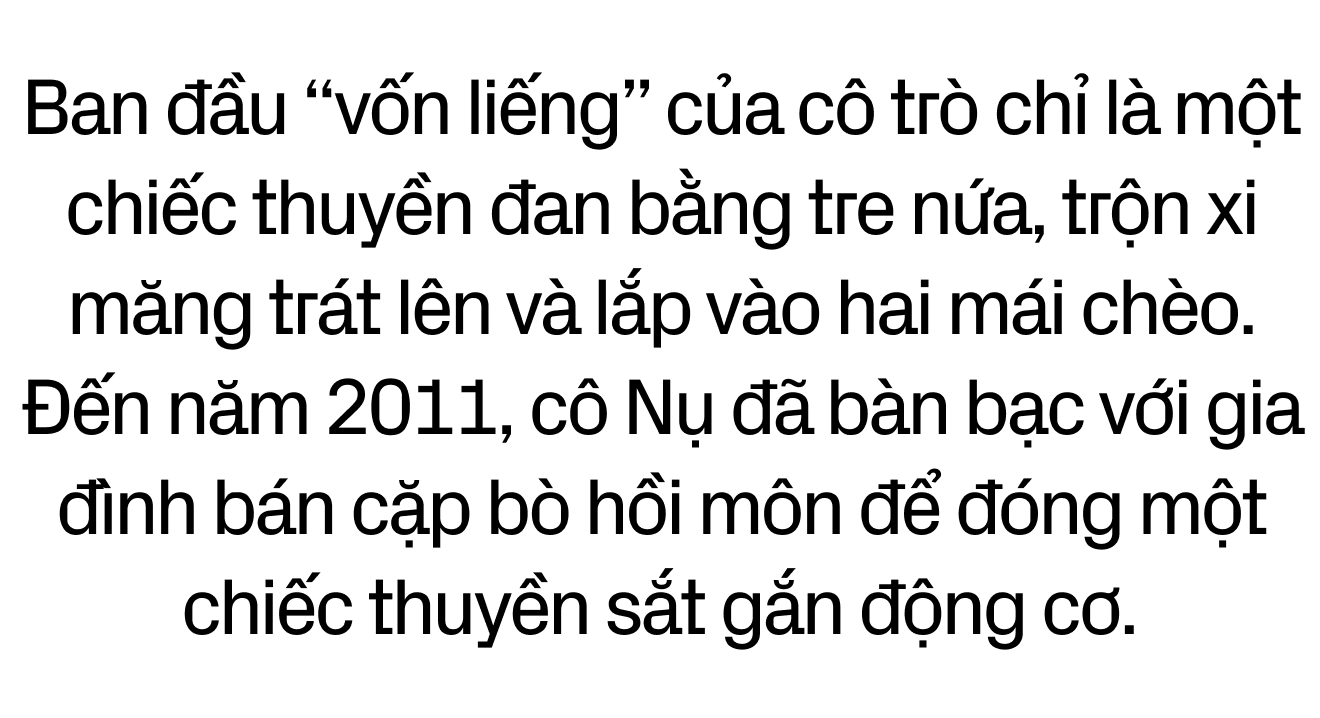 Ban đầu “vốn liếng” của cô trò chỉ là một chiếc thuyền đan bằng tre nứa, trộn xi măng trát lên và lắp vào hai mái chèo. Đến năm 2011, cô Nụ đã bàn bạc với gia đình bán cặp bò hồi môn để đóng một chiếc thuyền sắt gắn động cơ.